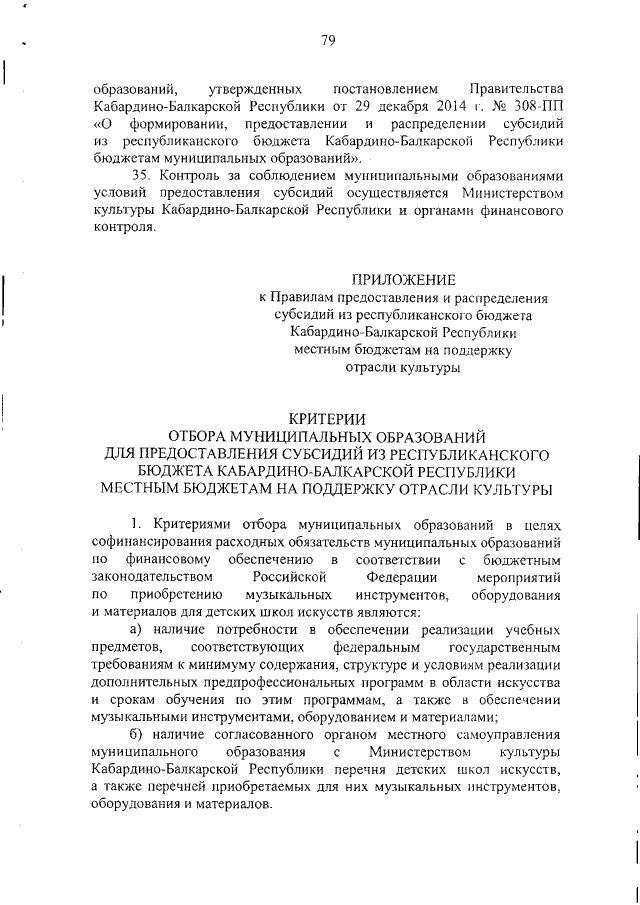 79

образований, утвержденных постановлением Правительства Кабардино-Балкарской Республики от 29 декабря 2014 г. № 308-ПП «О формировании, предоставлении и распределении субсидий из республиканского бюджета Кабардино-Балкарской Республики бюджетам муниципальных образований».

35. Контроль за соблюдением муниципальными образованиями условий предоставления субсидий осуществляется Министерством культуры Кабардино-Балкарской Республики и органами финансового контроля.

ПРИЛОЖЕНИЕ
к Правилам предоставления и распределения субсидий из республиканского бюджета Кабардино-Балкарской Республики местным бюджетам на поддержку отрасли культуры

КРИТЕРИИ
ОТБОРА МУНИЦИПАЛЬНЫХ ОБРАЗОВАНИЙ ДЛЯ ПРЕДОСТАВЛЕНИЯ СУБСИДИЙ ИЗ РЕСПУБЛИКАНСКОГО БЮДЖЕТА КАБАРДИНО-БАЛКАРСКОЙ РЕСПУБЛИКИ МЕСТНЫМ БЮДЖЕТАМ НА ПОДДЕРЖКУ ОТРАСЛИ КУЛЬТУРЫ

1. Критериями отбора муниципальных образований в целях софинансирования расходных обязательств муниципальных образований по финансовому обеспечению в соответствии с бюджетным законодательством Российской Федерации мероприятий по приобретению музыкальных инструментов, оборудования и материалов для детских школ искусств являются:

а) наличие потребности в обеспечении реализации учебных предметов, соответствующих федеральным государственным требованиям к минимуму содержания, структуре и условиям реализации дополнительных предпрофессиональных программ в области искусства и срокам обучения по этим программам, а также в обеспечении музыкальными инструментами, оборудованием и материалами;

б) наличие согласованного органом местного самоуправления муниципального образования с Министерством культуры Кабардино-Балкарской Республики перечня детских школ искусств, а также перечней приобретаемых для них музыкальных инструментов, оборудования и материалов.